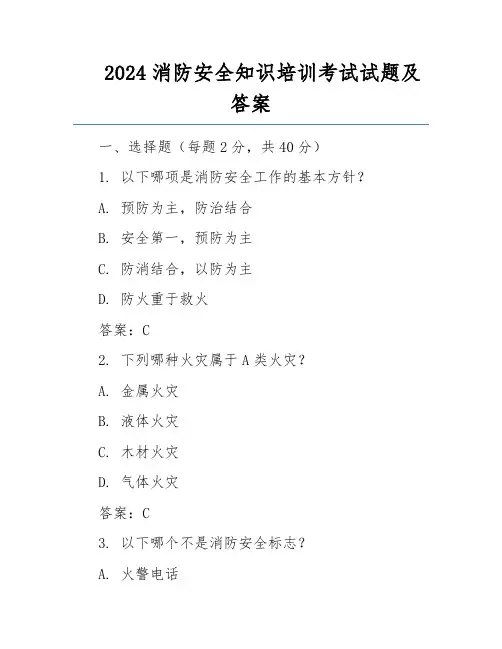 2024 消防安全知识培训考试试题及答案

一、选择题（每题 2 分，共 40 分）

1. 以下哪项是消防安全工作的基本方针？

A. 预防为主，防治结合

B. 安全第一，预防为主

C. 防消结合，以防为主

D. 防火重于救火

答案：C

2. 下列哪种火灾属于 A 类火灾？

A. 金属火灾

B. 液体火灾

C. 木材火灾

D. 气体火灾

答案：C

3. 以下哪个不是消防安全标志？

A. 火警电话